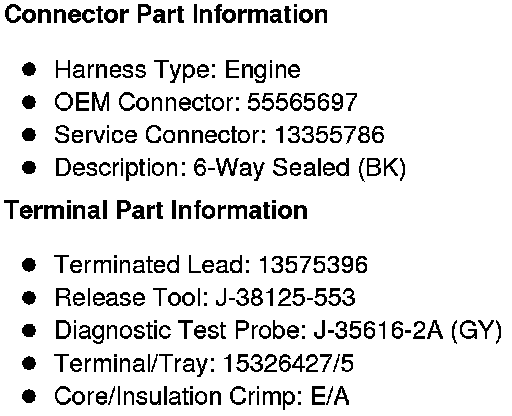 Connector Part Information

• Harness Type: Engine
• OEM Connector: 55565697
• Service Connector: 13355786
• Description: 6-Way Sealed (BK)

Terminal Part Information

• Terminated Lead: 13575396
• Release Tool: J-38125-553
• Diagnostic Test Probe: J-35616-2A (GY)
• Terminal/Tray: 15326427/5
• Core/Insulation Crimp: E/A